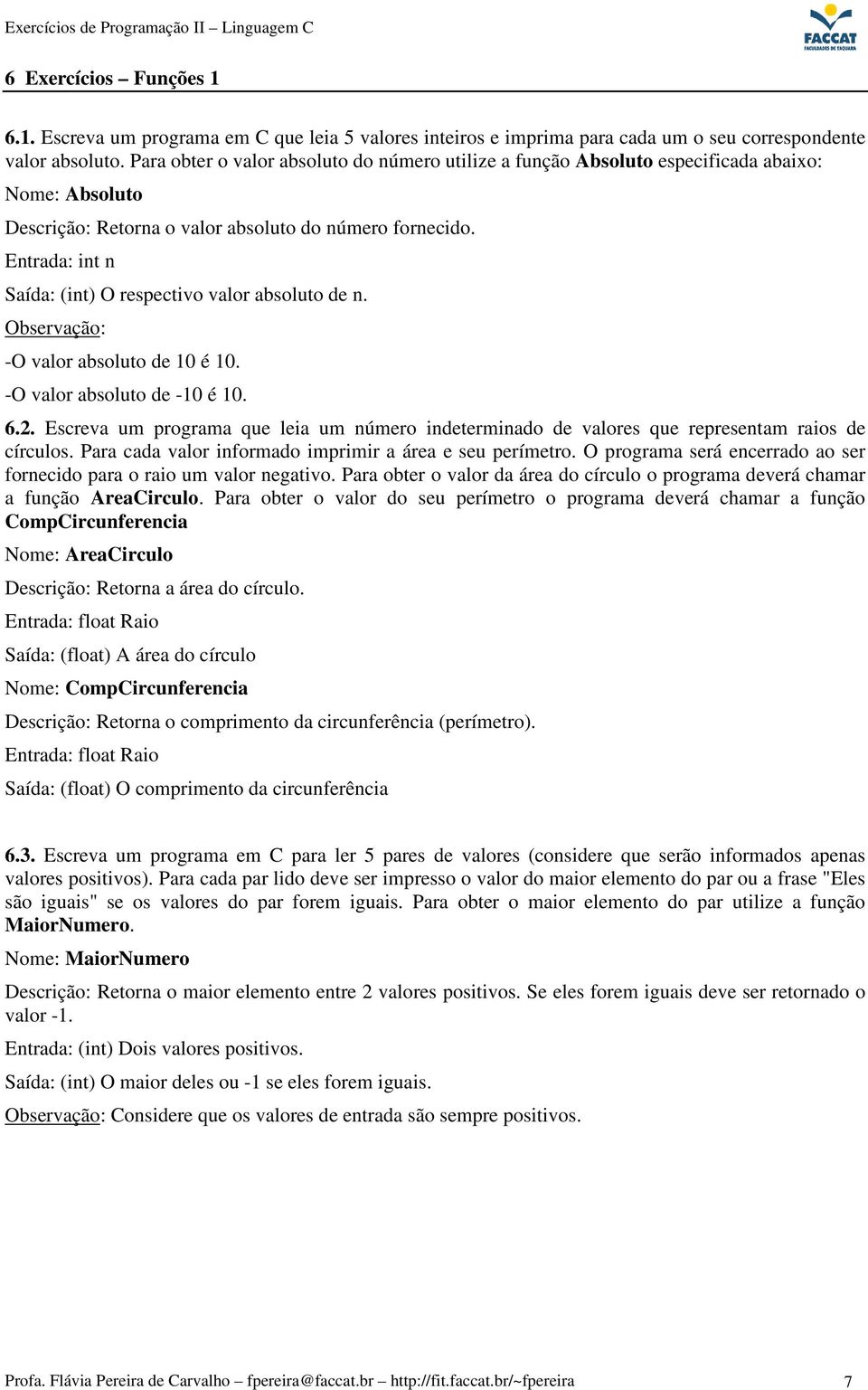 Exercícios de Programação II – Linguagem C

FACCAT
FACULDADES DE TAQUARA

6 Exercícios – Funções 1

6.1. Escreva um programa em C que leia 5 valores inteiros e imprima para cada um o seu correspondente valor absoluto. Para obter o valor absoluto do número utilize a função Absoluto especificada abaixo:

Nome: Absoluto

Descrição: Retorna o valor absoluto do número fornecido.

Entrada: int n

Saída: (int) O respectivo valor absoluto de n.

Observação:

-O valor absoluto de 10 é 10.

-O valor absoluto de -10 é 10.

6.2. Escreva um programa que leia um número indeterminado de valores que representam raios de círculos. Para cada valor informado imprimir a área e seu perímetro. O programa será encerrado ao ser fornecido para o raio um valor negativo. Para obter o valor da área do círculo o programa deverá chamar a função AreaCirculo. Para obter o valor do seu perímetro o programa deverá chamar a função CompCircunferencia

Nome: AreaCirculo

Descrição: Retorna a área do círculo.

Entrada: float Raio

Saída: (float) A área do círculo

Nome: CompCircunferencia

Descrição: Retorna o comprimento da circunferência (perímetro).

Entrada: float Raio

Saída: (float) O comprimento da circunferência

6.3. Escreva um programa em C para ler 5 pares de valores (considere que serão informados apenas valores positivos). Para cada par lido deve ser impresso o valor do maior elemento do par ou a frase "Eles são iguais" se os valores do par forem iguais. Para obter o maior elemento do par utilize a função MaiorNumero.

Nome: MaiorNumero

Descrição: Retorna o maior elemento entre 2 valores positivos. Se eles forem iguais deve ser retornado o valor -1.

Entrada: (int) Dois valores positivos.

Saída: (int) O maior deles ou -1 se eles forem iguais.

Observação: Considere que os valores de entrada são sempre positivos.

Profa. Flávia Pereira de Carvalho – fpereira@faccat.br – http://fit.faccat.br/~fpereira 7